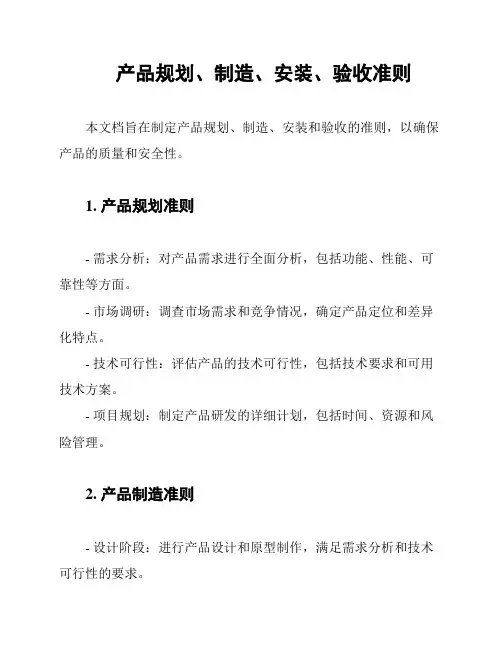 产品规划、制造、安装、验收准则

本文档旨在制定产品规划、制造、安装和验收的准则，以确保产品的质量和安全性。

1. 产品规划准则

- 需求分析：对产品需求进行全面分析，包括功能、性能、可靠性等方面。
- 市场调研：调查市场需求和竞争情况，确定产品定位和差异化特点。
- 技术可行性：评估产品的技术可行性，包括技术要求和可用技术方案。
- 项目规划：制定产品研发的详细计划，包括时间、资源和风险管理。

2. 产品制造准则

- 设计阶段：进行产品设计和原型制作，满足需求分析和技术可行性的要求。